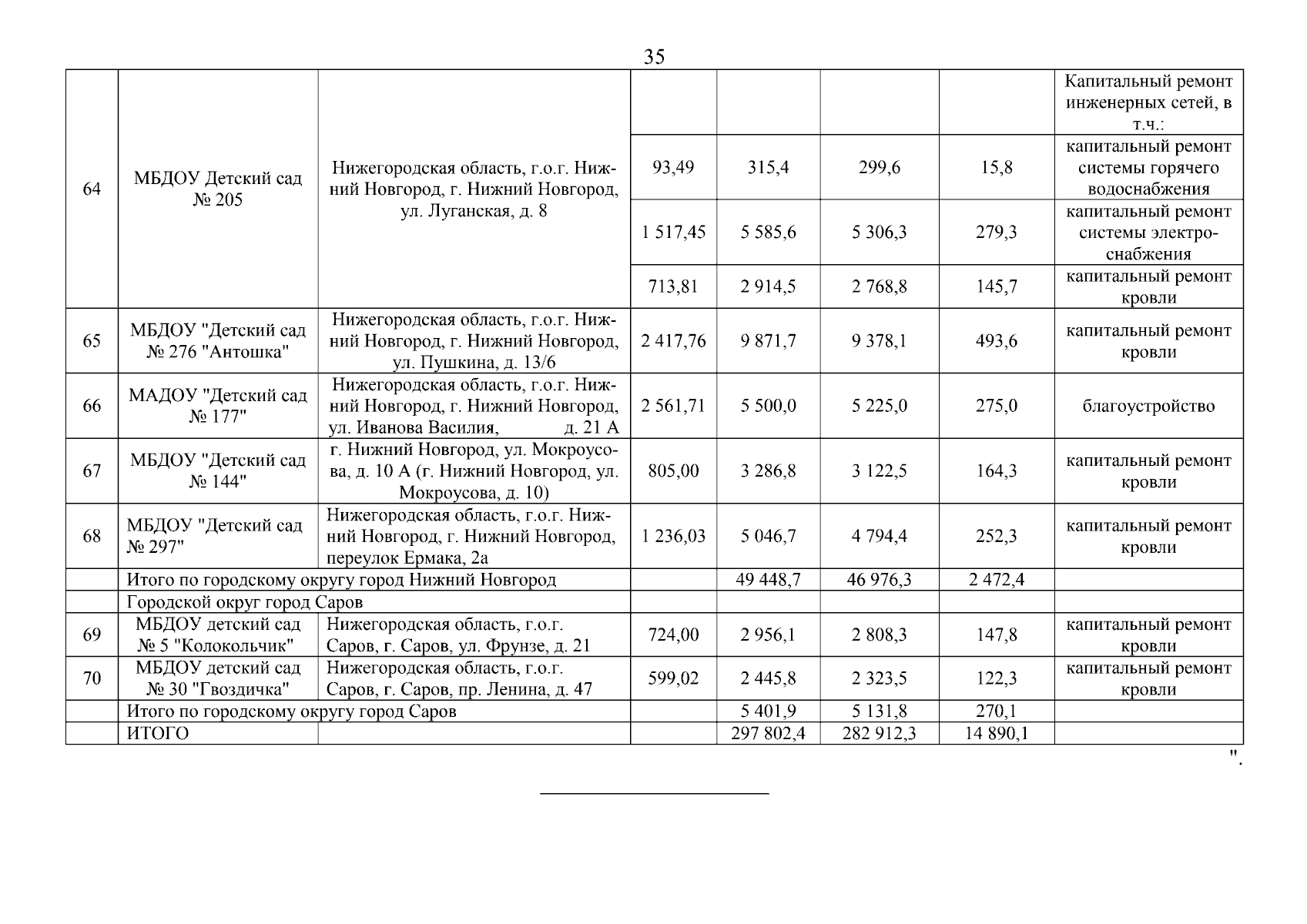 35

| | | | | | | | |
|---|---|---|---|---|---|---|---|
| 64 | МБДОУ Детский сад № 205 | Нижегородская область, г.о.г. Нижний Новгород, г. Нижний Новгород, ул. Луганская, д. 8 | | | | | Капитальный ремонт инженерных сетей, в т.ч.: |
| | | | 93,49 | 315,4 | 299,6 | 15,8 | капитальный ремонт системы горячего водоснабжения |
| | | | 1 517,45 | 5 585,6 | 5 306,3 | 279,3 | капитальный ремонт системы электроснабжения |
| | | | 713,81 | 2 914,5 | 2 768,8 | 145,7 | капитальный ремонт кровли |
| 65 | МБДОУ "Детский сад № 276 "Антошка" | Нижегородская область, г.о.г. Нижний Новгород, г. Нижний Новгород, ул. Пушкина, д. 13/6 | 2 417,76 | 9 871,7 | 9 378,1 | 493,6 | капитальный ремонт кровли |
| 66 | МАДОУ "Детский сад № 177" | Нижегородская область, г.о.г. Нижний Новгород, г. Нижний Новгород, ул. Иванова Василия, д. 21 А | 2 561,71 | 5 500,0 | 5 225,0 | 275,0 | благоустройство |
| 67 | МБДОУ "Детский сад № 144" | г. Нижний Новгород, ул. Мокроусова, д. 10 А (г. Нижний Новгород, ул. Мокроусова, д. 10) | 805,00 | 3 286,8 | 3 122,5 | 164,3 | капитальный ремонт кровли |
| 68 | МБДОУ "Детский сад № 297" | Нижегородская область, г.о.г. Нижний Новгород, г. Нижний Новгород, переулок Ермака, 2а | 1 236,03 | 5 046,7 | 4 794,4 | 252,3 | капитальный ремонт кровли |
| | Итого по городскому округу город Нижний Новгород | | | 49 448,7 | 46 976,3 | 2 472,4 | |
| | Городской округ город Саров | | | | | | |
| 69 | МБДОУ детский сад № 5 "Колокольчик" | Нижегородская область, г.о.г. Саров, г. Саров, ул. Фрунзе, д. 21 | 724,00 | 2 956,1 | 2 808,3 | 147,8 | капитальный ремонт кровли |
| 70 | МБДОУ детский сад № 30 "Гвоздичка" | Нижегородская область, г.о.г. Саров, г. Саров, пр. Ленина, д. 47 | 599,02 | 2 445,8 | 2 323,5 | 122,3 | капитальный ремонт кровли |
| | Итого по городскому округу город Саров | | | 5 401,9 | 5 131,8 | 270,1 | |
| | ИТОГО | | | 297 802,4 | 282 912,3 | 14 890,1 | |

".